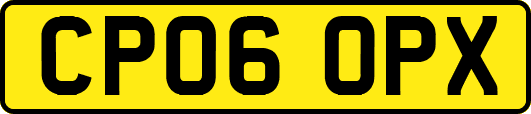 CP06 OPX